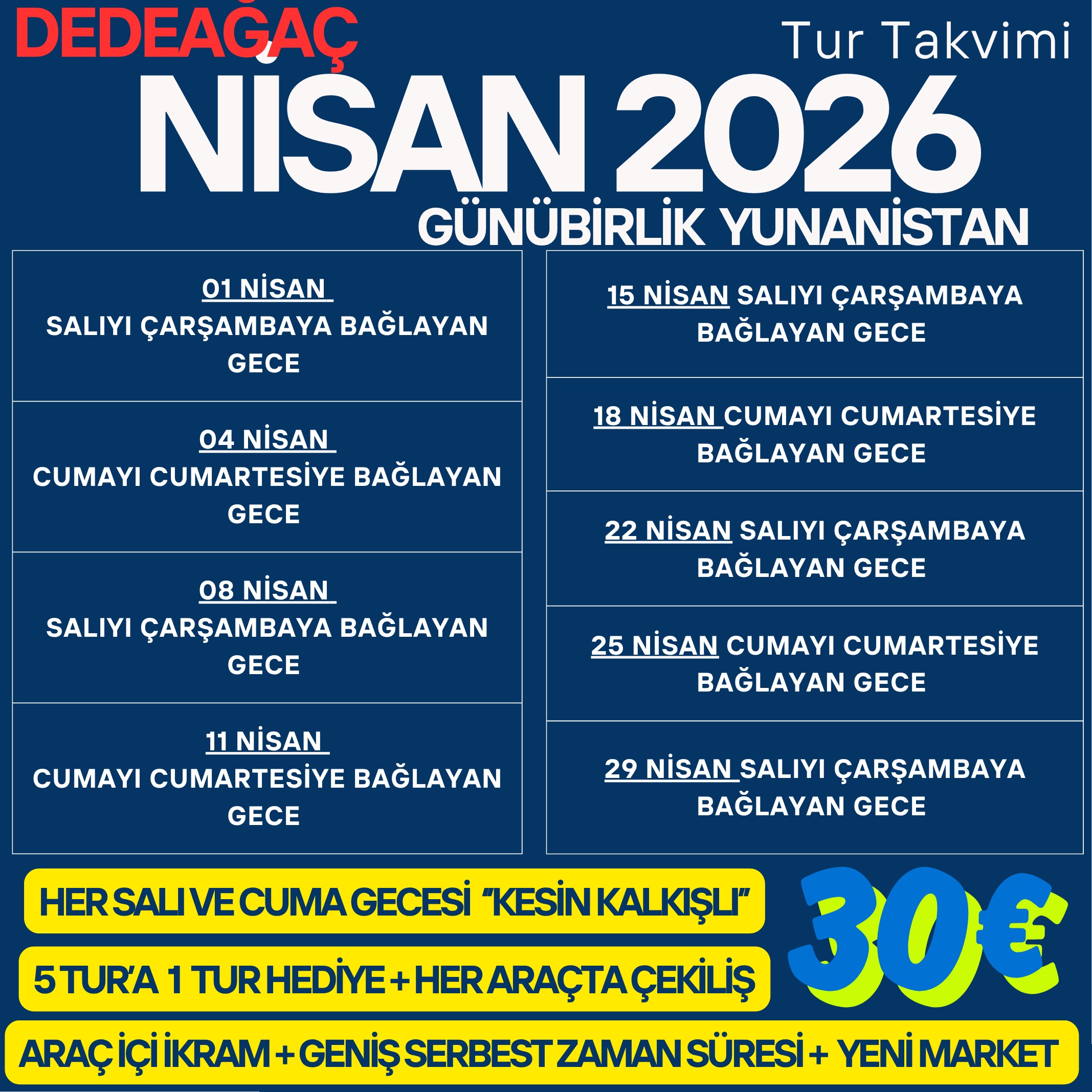 DEDEAĞAÇ

Tur Takvimi

NİSAN 2026

GÜNÜBİRLİK YUNANİSTAN

01 NİSAN
SALIYI ÇARŞAMBAYA BAĞLAYAN GECE

04 NİSAN
CUMAYI CUMARTESİYE BAĞLAYAN GECE

08 NİSAN
SALIYI ÇARŞAMBAYA BAĞLAYAN GECE

11 NİSAN
CUMAYI CUMARTESİYE BAĞLAYAN GECE

15 NİSAN SALIYI ÇARŞAMBAYA BAĞLAYAN GECE

18 NİSAN CUMAYI CUMARTESİYE BAĞLAYAN GECE

22 NİSAN SALIYI ÇARŞAMBAYA BAĞLAYAN GECE

25 NİSAN CUMAYI CUMARTESİYE BAĞLAYAN GECE

29 NİSAN SALIYI ÇARŞAMBAYA BAĞLAYAN GECE

HER SALI VE CUMA GECESİ "KESİN KALKIŞLI"

5 TUR'A 1 TUR HEDİYE + HER ARAÇTA ÇEKİLİŞ

30€

ARAÇ İÇİ İKRAM + GENİŞ SERBEST ZAMAN SÜRESİ + YENİ MARKET